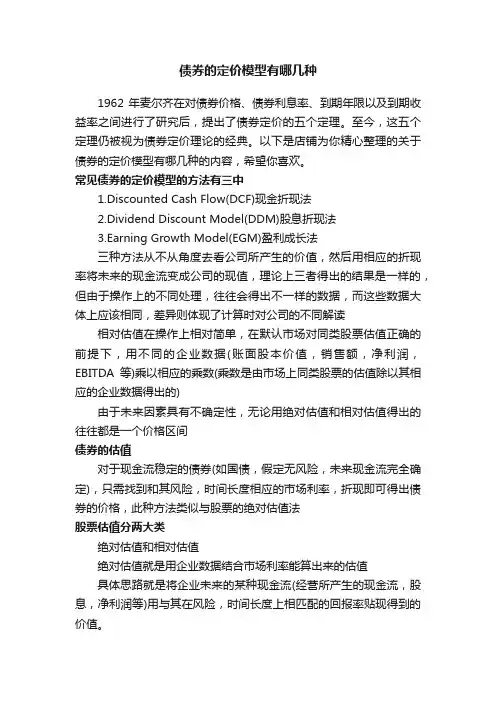 债券的定价模型有哪几种

1962 年麦尔齐在对债券价格、债券利息率、到期年限以及到期收益率之间进行了研究后，提出了债券定价的五个定理。至今，这五个定理仍被视为债券定价理论的经典。以下是店铺为你精心整理的关于债券的定价模型有哪几种的内容，希望你喜欢。

常见债券的定价模型的方法有三中

1.Discounted Cash Flow(DCF)现金折现法

2.Dividend Discount Model(DDM)股息折现法

3.Earning Growth Model(EGM)盈利成长法

三种方法从不从角度去看公司所产生的价值，然后用相应的折现率将未来的现金流变成公司的现值，理论上三者得出的结果是一样的，但由于操作上的不同处理，往往会得出不一样的数据，而这些数据大体上应该相同，差异则体现了计算时对公司的不同解读

相对估值在操作上相对简单，在默认市场对同类股票估值正确的前提下，用不同的企业数据(账面股本价值，销售额，净利润，EBITDA 等)乘以相应的乘数(乘数是由市场上同类股票的估值除以其相应的企业数据得出的)

由于未来因素具有不确定性，无论用绝对估值和相对估值得出的往往都是一个价格区间

债券的估值

对于现金流稳定的债券(如国债，假定无风险，未来现金流完全确定)，只需找到和其风险，时间长度相应的市场利率，折现即可得出债券的价格，此种方法类似与股票的绝对估值法

股票估值分两大类

绝对估值和相对估值

绝对估值就是用企业数据结合市场利率能算出来的估值

具体思路就是将企业未来的某种现金流(经营所产生的现金流，股息，净利润等)用与其在风险，时间长度上相匹配的回报率贴现得到的价值。